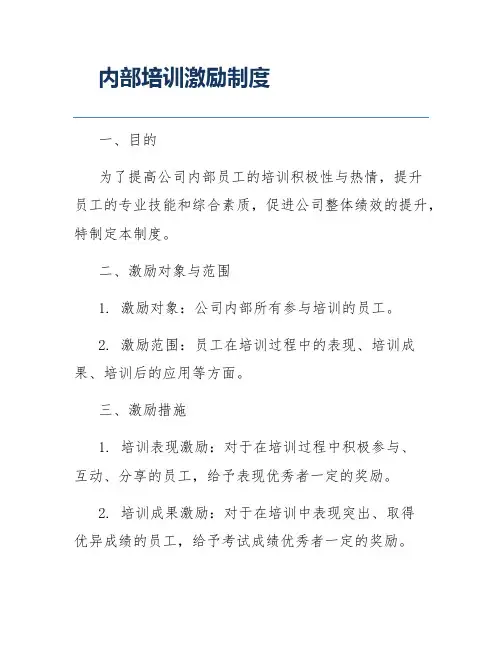 内部培训激励制度

一、目的

为了提高公司内部员工的培训积极性与热情，提升员工的专业技能和综合素质，促进公司整体绩效的提升，特制定本制度。

二、激励对象与范围

1. 激励对象：公司内部所有参与培训的员工。

2. 激励范围：员工在培训过程中的表现、培训成果、培训后的应用等方面。

三、激励措施

1. 培训表现激励：对于在培训过程中积极参与、互动、分享的员工，给予表现优秀者一定的奖励。

2. 培训成果激励：对于在培训中表现突出、取得优异成绩的员工，给予考试成绩优秀者一定的奖励。